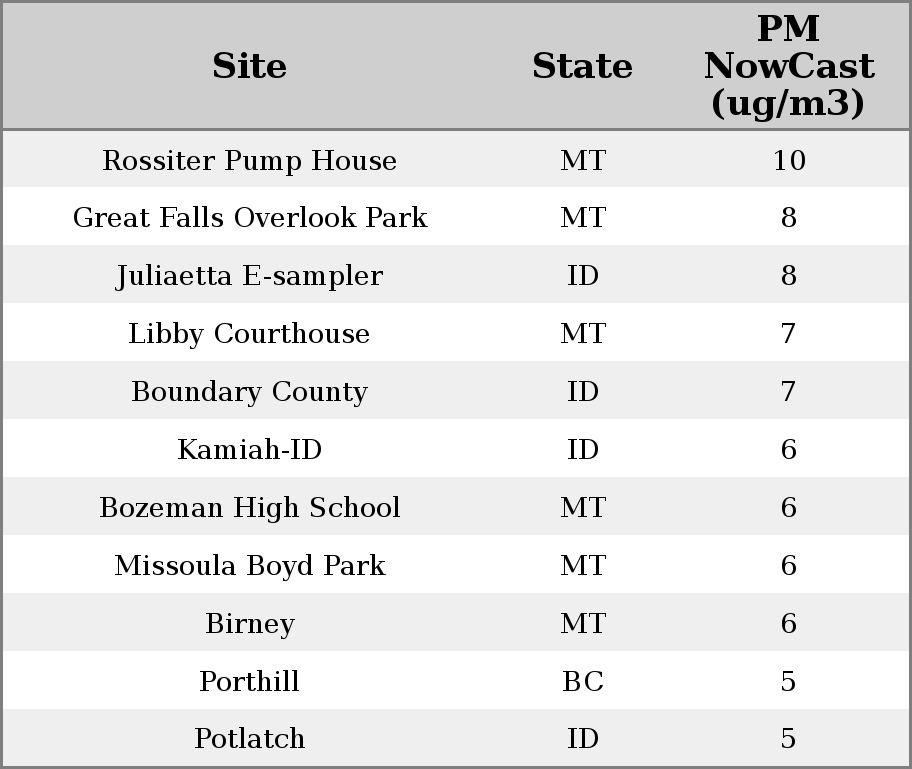 | Site | State | PM NowCast (ug/m3) |
|---|---|---|
| Rossiter Pump House | MT | 10 |
| Great Falls Overlook Park | MT | 8 |
| Juliaetta E-sampler | ID | 8 |
| Libby Courthouse | MT | 7 |
| Boundary County | ID | 7 |
| Kamiah-ID | ID | 6 |
| Bozeman High School | MT | 6 |
| Missoula Boyd Park | MT | 6 |
| Birney | MT | 6 |
| Porthill | BC | 5 |
| Potlatch | ID | 5 |